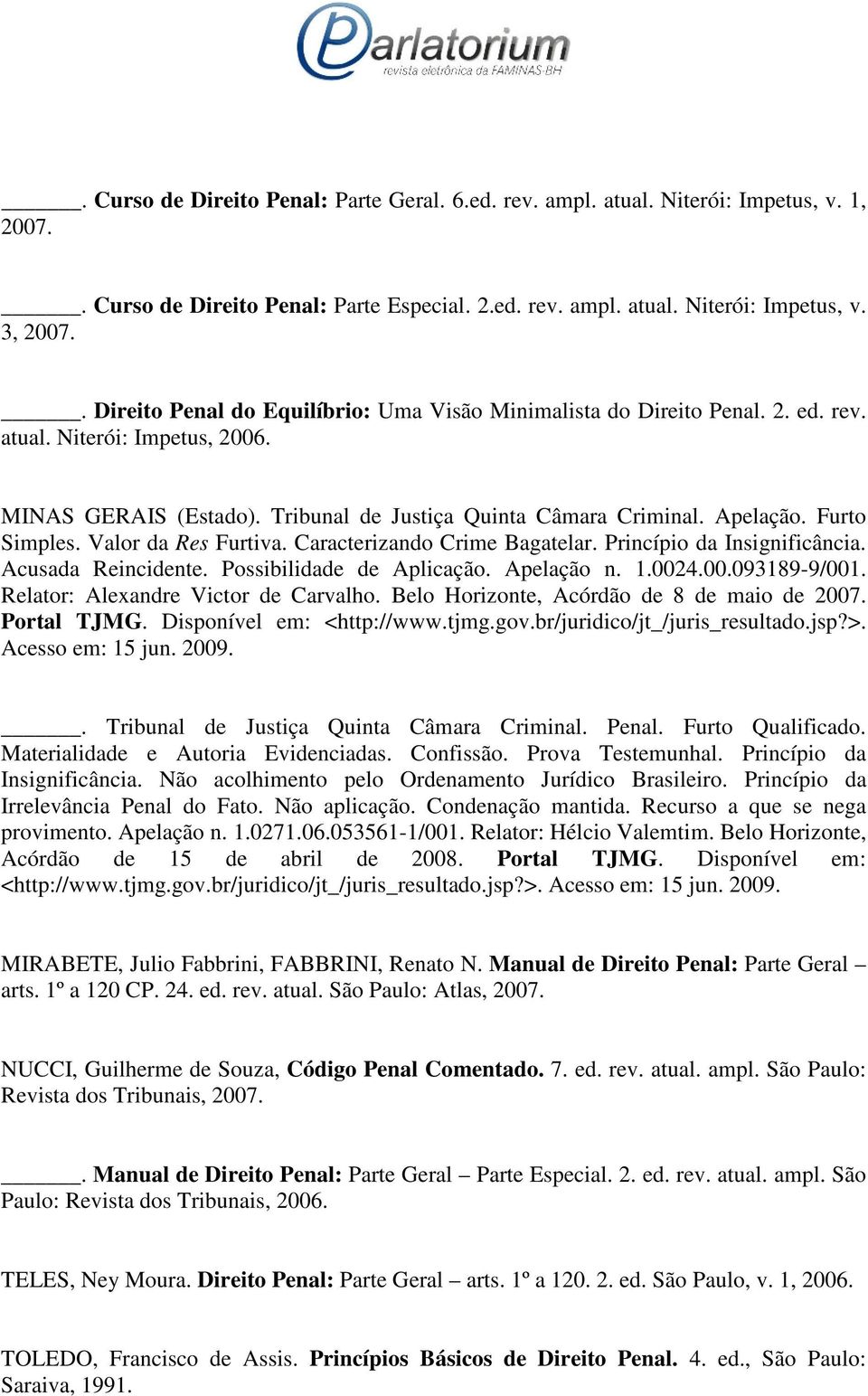 Parlatorium
revista eletrônica da FAMINAS-BH

______. Curso de Direito Penal: Parte Geral. 6.ed. rev. ampl. atual. Niterói: Impetus, v. 1, 2007.

______. Curso de Direito Penal: Parte Especial. 2.ed. rev. ampl. atual. Niterói: Impetus, v. 3, 2007.

______. Direito Penal do Equilíbrio: Uma Visão Minimalista do Direito Penal. 2. ed. rev. atual. Niterói: Impetus, 2006.

MINAS GERAIS (Estado). Tribunal de Justiça Quinta Câmara Criminal. Apelação. Furto Simples. Valor da Res Furtiva. Caracterizando Crime Bagatelar. Princípio da Insignificância. Acusada Reincidente. Possibilidade de Aplicação. Apelação n. 1.0024.00.093189-9/001. Relator: Alexandre Victor de Carvalho. Belo Horizonte, Acórdão de 8 de maio de 2007. Portal TJMG. Disponível em: <http://www.tjmg.gov.br/juridico/jt_/juris_resultado.jsp?>. Acesso em: 15 jun. 2009.

______. Tribunal de Justiça Quinta Câmara Criminal. Penal. Furto Qualificado. Materialidade e Autoria Evidenciadas. Confissão. Prova Testemunhal. Princípio da Insignificância. Não acolhimento pelo Ordenamento Jurídico Brasileiro. Princípio da Irrelevância Penal do Fato. Não aplicação. Condenação mantida. Recurso a que se nega provimento. Apelação n. 1.0271.06.053561-1/001. Relator: Hélcio Valemtim. Belo Horizonte, Acórdão de 15 de abril de 2008. Portal TJMG. Disponível em: <http://www.tjmg.gov.br/juridico/jt_/juris_resultado.jsp?>. Acesso em: 15 jun. 2009.

MIRABETE, Julio Fabbrini, FABBRINI, Renato N. Manual de Direito Penal: Parte Geral – arts. 1º a 120 CP. 24. ed. rev. atual. São Paulo: Atlas, 2007.

NUCCI, Guilherme de Souza, Código Penal Comentado. 7. ed. rev. atual. ampl. São Paulo: Revista dos Tribunais, 2007.

______. Manual de Direito Penal: Parte Geral – Parte Especial. 2. ed. rev. atual. ampl. São Paulo: Revista dos Tribunais, 2006.

TELES, Ney Moura. Direito Penal: Parte Geral – arts. 1º a 120. 2. ed. São Paulo, v. 1, 2006.

TOLEDO, Francisco de Assis. Princípios Básicos de Direito Penal. 4. ed., São Paulo: Saraiva, 1991.